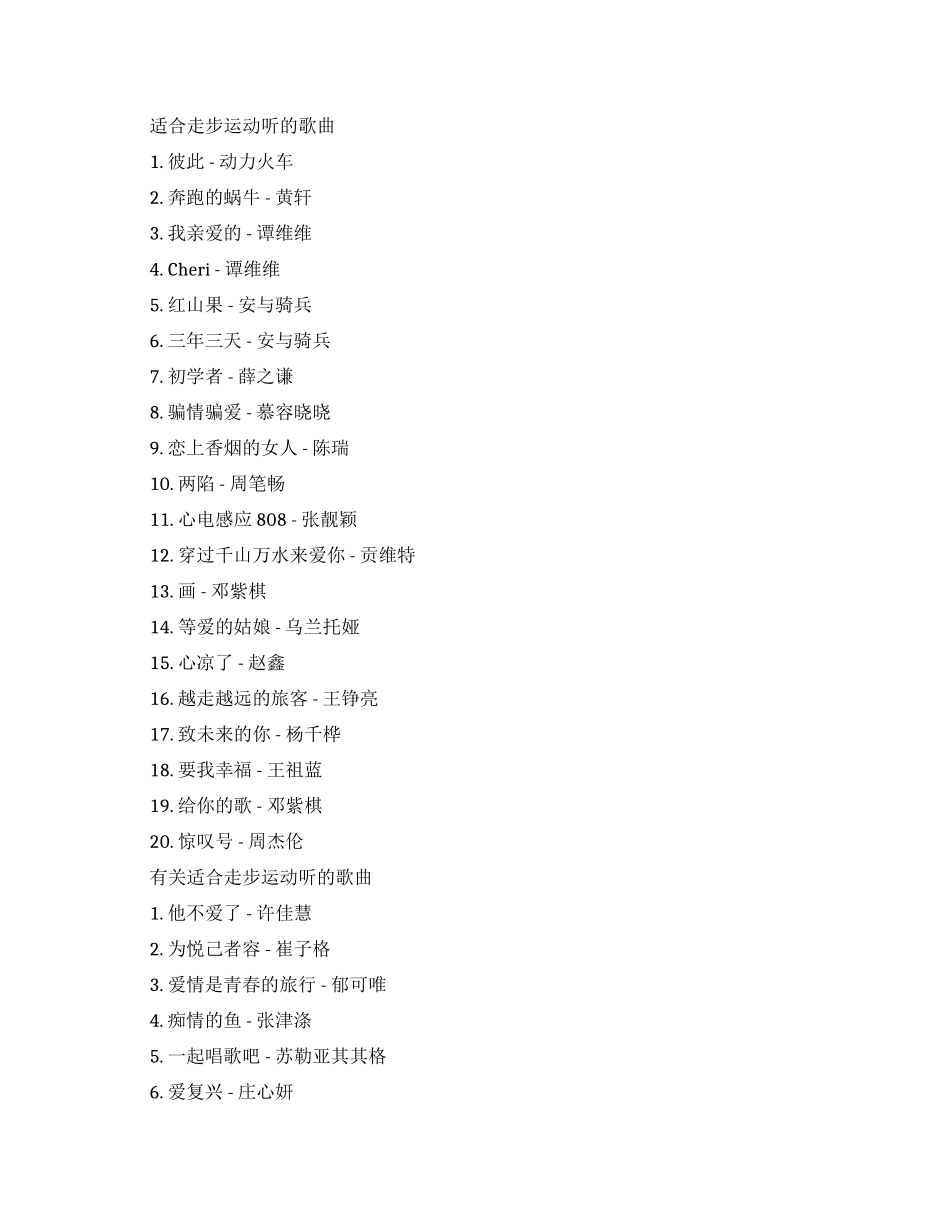 适合走步运动听的歌曲

1. 彼此 - 动力火车

2. 奔跑的蜗牛 - 黄轩

3. 我亲爱的 - 谭维维

4. Cheri - 谭维维

5. 红山果 - 安与骑兵

6. 三年三天 - 安与骑兵

7. 初学者 - 薛之谦

8. 骗情骗爱 - 慕容晓晓

9. 恋上香烟的女人 - 陈瑞

10. 两陷 - 周笔畅

11. 心电感应 808 - 张靓颖

12. 穿过千山万水来爱你 - 贡维特

13. 画 - 邓紫棋

14. 等爱的姑娘 - 乌兰托娅

15. 心凉了 - 赵鑫

16. 越走越远的旅客 - 王铮亮

17. 致未来的你 - 杨千桦

18. 要我幸福 - 王祖蓝

19. 给你的歌 - 邓紫棋

20. 惊叹号 - 周杰伦

有关适合走步运动听的歌曲

1. 他不爱了 - 许佳慧

2. 为悦己者容 - 崔子格

3. 爱情是青春的旅行 - 郁可唯

4. 痴情的鱼 - 张津涤

5. 一起唱歌吧 - 苏勒亚其其格

6. 爱复兴 - 庄心妍